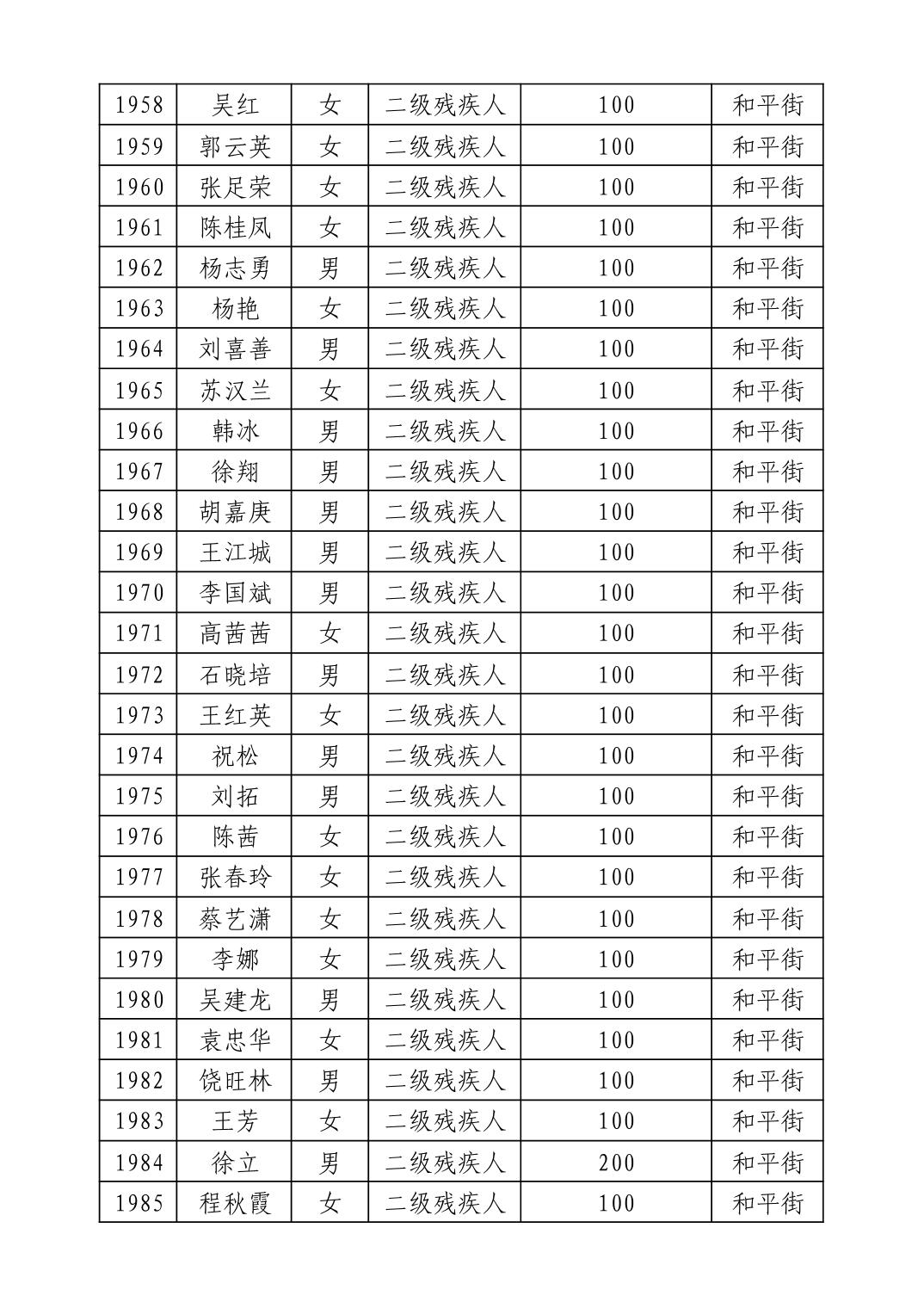 | 1958 | 吴红 | 女 | 二级残疾人 | 100 | 和平街 |
|---|---|---|---|---|---|
| 1959 | 郭云英 | 女 | 二级残疾人 | 100 | 和平街 |
| 1960 | 张足荣 | 女 | 二级残疾人 | 100 | 和平街 |
| 1961 | 陈桂凤 | 女 | 二级残疾人 | 100 | 和平街 |
| 1962 | 杨志勇 | 男 | 二级残疾人 | 100 | 和平街 |
| 1963 | 杨艳 | 女 | 二级残疾人 | 100 | 和平街 |
| 1964 | 刘喜善 | 男 | 二级残疾人 | 100 | 和平街 |
| 1965 | 苏汉兰 | 女 | 二级残疾人 | 100 | 和平街 |
| 1966 | 韩冰 | 男 | 二级残疾人 | 100 | 和平街 |
| 1967 | 徐翔 | 男 | 二级残疾人 | 100 | 和平街 |
| 1968 | 胡嘉庚 | 男 | 二级残疾人 | 100 | 和平街 |
| 1969 | 王江城 | 男 | 二级残疾人 | 100 | 和平街 |
| 1970 | 李国斌 | 男 | 二级残疾人 | 100 | 和平街 |
| 1971 | 高茜茜 | 女 | 二级残疾人 | 100 | 和平街 |
| 1972 | 石晓培 | 男 | 二级残疾人 | 100 | 和平街 |
| 1973 | 王红英 | 女 | 二级残疾人 | 100 | 和平街 |
| 1974 | 祝松 | 男 | 二级残疾人 | 100 | 和平街 |
| 1975 | 刘拓 | 男 | 二级残疾人 | 100 | 和平街 |
| 1976 | 陈茜 | 女 | 二级残疾人 | 100 | 和平街 |
| 1977 | 张春玲 | 女 | 二级残疾人 | 100 | 和平街 |
| 1978 | 蔡艺潇 | 女 | 二级残疾人 | 100 | 和平街 |
| 1979 | 李娜 | 女 | 二级残疾人 | 100 | 和平街 |
| 1980 | 吴建龙 | 男 | 二级残疾人 | 100 | 和平街 |
| 1981 | 袁忠华 | 女 | 二级残疾人 | 100 | 和平街 |
| 1982 | 饶旺林 | 男 | 二级残疾人 | 100 | 和平街 |
| 1983 | 王芳 | 女 | 二级残疾人 | 100 | 和平街 |
| 1984 | 徐立 | 男 | 二级残疾人 | 200 | 和平街 |
| 1985 | 程秋霞 | 女 | 二级残疾人 | 100 | 和平街 |